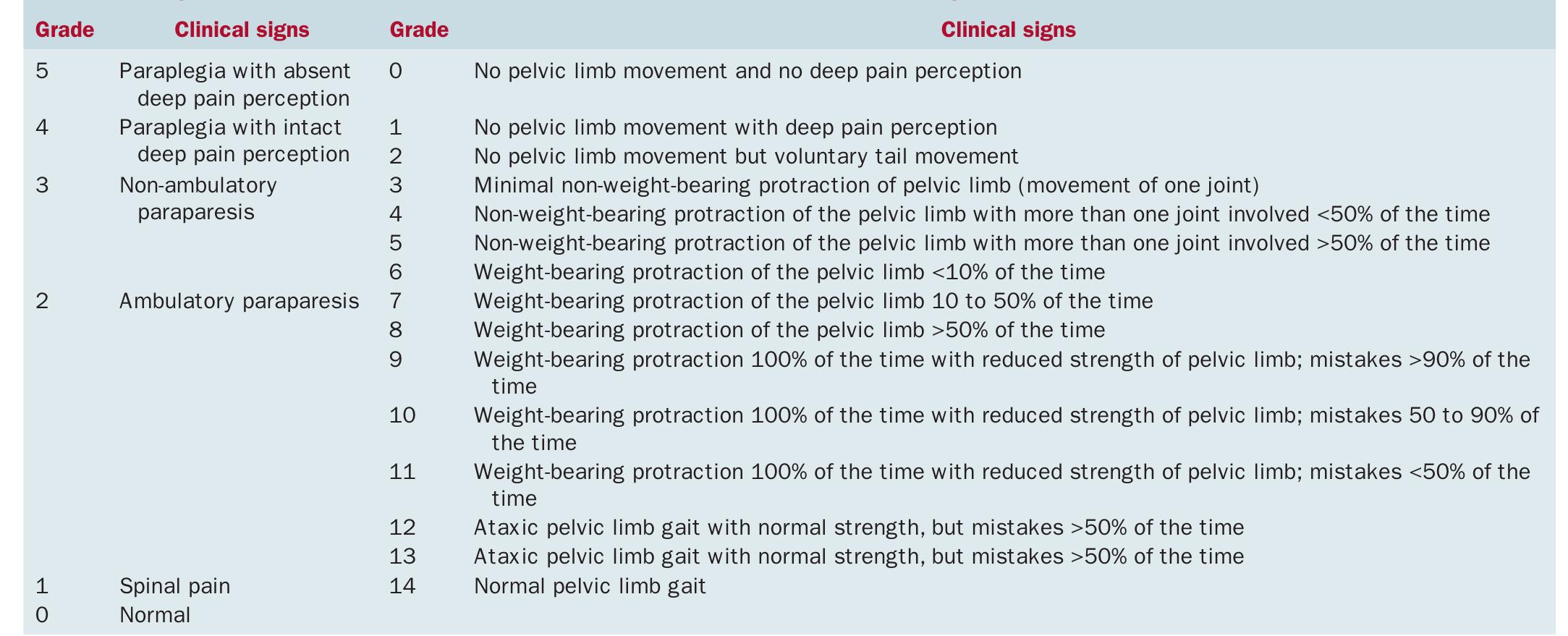 | Grade | Clinical signs | Grade | Clinical signs |
|---|---|---|---|
| 5 | Paraplegia with absent deep pain perception | 0 | No pelvic limb movement and no deep pain perception |
| 4 | Paraplegia with intact deep pain perception | 1 | No pelvic limb movement with deep pain perception |
| | | 2 | No pelvic limb movement but voluntary tail movement |
| 3 | Non-ambulatory paraparesis | 3 | Minimal non-weight-bearing protraction of pelvic limb (movement of one joint) |
| | | 4 | Non-weight-bearing protraction of the pelvic limb with more than one joint involved <50% of the time |
| | | 5 | Non-weight-bearing protraction of the pelvic limb with more than one joint involved >50% of the time |
| | | 6 | Weight-bearing protraction of the pelvic limb <10% of the time |
| 2 | Ambulatory paraparesis | 7 | Weight-bearing protraction of the pelvic limb 10 to 50% of the time |
| | | 8 | Weight-bearing protraction of the pelvic limb >50% of the time |
| | | 9 | Weight-bearing protraction 100% of the time with reduced strength of pelvic limb; mistakes >90% of the time |
| | | 10 | Weight-bearing protraction 100% of the time with reduced strength of pelvic limb; mistakes 50 to 90% of the time |
| | | 11 | Weight-bearing protraction 100% of the time with reduced strength of pelvic limb; mistakes <50% of the time |
| | | 12 | Ataxic pelvic limb gait with normal strength, but mistakes >50% of the time |
| | | 13 | Ataxic pelvic limb gait with normal strength, but mistakes >50% of the time |
| 1 | Spinal pain | 14 | Normal pelvic limb gait |
| 0 | Normal | | |